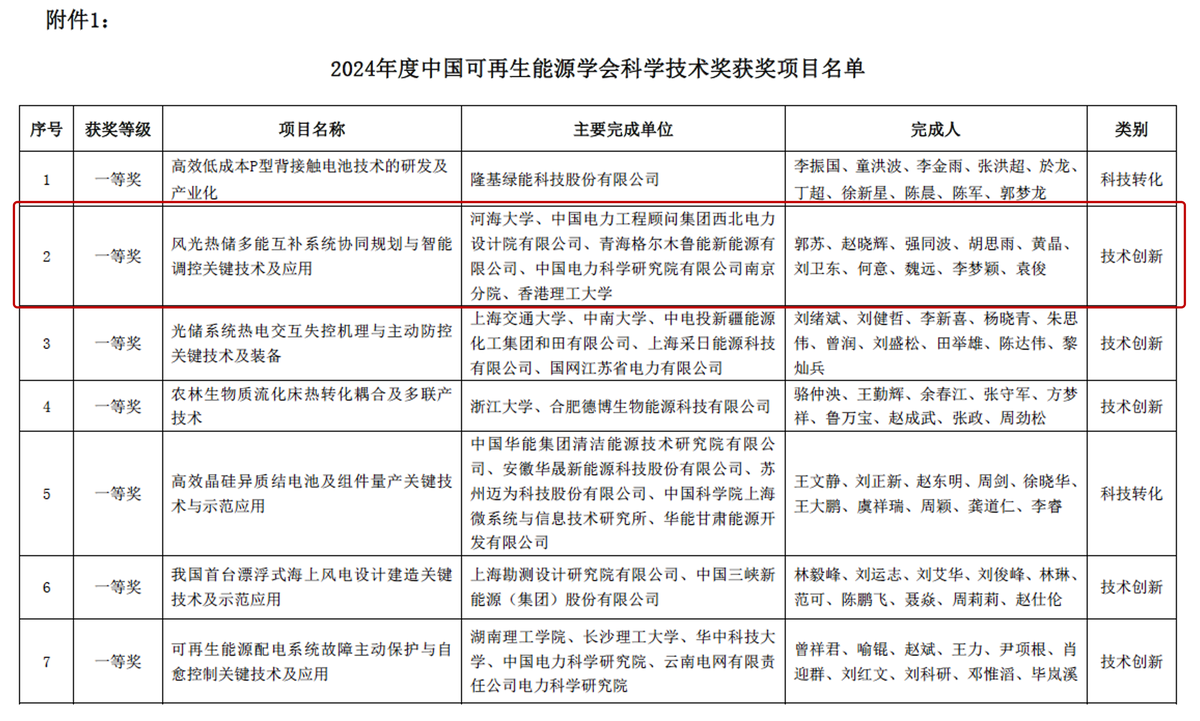 附件1：

2024年度中国可再生能源学会科学技术奖获奖项目名单

| 序号 | 获奖等级 | 项目名称 | 主要完成单位 | 完成人 | 类别 |
|---|---|---|---|---|---|
| 1 | 一等奖 | 高效低成本P型背接触电池技术的研发及产业化 | 隆基绿能科技股份有限公司 | 李振国、童洪波、李金雨、张洪超、於龙、丁超、徐新星、陈晨、陈军、郭梦龙 | 科技转化 |
| 2 | 一等奖 | 风光热储多能互补系统协同规划与智能调控关键技术及应用 | 河海大学、中国电力工程顾问集团西北电力设计院有限公司、青海格尔木鲁能新能源有限公司、中国电力科学研究院有限公司南京分院、香港理工大学 | 郭苏、赵晓辉、强同波、胡思雨、黄晶、刘卫东、何意、魏远、李梦颖、袁俊 | 技术创新 |
| 3 | 一等奖 | 光储系统热电交互失控机理与主动防控关键技术及装备 | 上海交通大学、中南大学、中电投新疆能源化工集团和田有限公司、上海采日能源科技有限公司、国网江苏省电力有限公司 | 刘绪斌、刘健哲、李新喜、杨晓青、朱思伟、曾润、刘盛松、田举雄、陈达伟、黎灿兵 | 技术创新 |
| 4 | 一等奖 | 农林生物质流化床热转化耦合及多联产技术 | 浙江大学、合肥德博生物能源科技有限公司 | 骆仲泱、王勤辉、余春江、张守军、方梦祥、鲁万宝、赵成武、张政、周劲松 | 技术创新 |
| 5 | 一等奖 | 高效晶硅异质结电池及组件量产关键技术与示范应用 | 中国华能集团清洁能源技术研究院有限公司、安徽华晟新能源科技股份有限公司、苏州迈为科技股份有限公司、中国科学院上海微系统与信息技术研究所、华能甘肃能源开发有限公司 | 王文静、刘正新、赵东明、周剑、徐晓华、王大鹏、虞祥瑞、周颖、龚道仁、李睿 | 科技转化 |
| 6 | 一等奖 | 我国首台漂浮式海上风电设计建造关键技术及示范应用 | 上海勘测设计研究院有限公司、中国三峡新能源（集团）股份有限公司 | 林毅峰、刘运志、刘艾华、刘俊峰、林琳、范可、陈鹏飞、聂焱、周莉莉、赵仕伦 | 技术创新 |
| 7 | 一等奖 | 可再生能源配电系统故障主动保护与自愈控制关键技术及应用 | 湖南理工学院、长沙理工大学、华中科技大学、中国电力科学研究院、云南电网有限责任公司电力科学研究院 | 曾祥君、喻锟、赵斌、王力、尹项根、肖迎群、刘红文、刘科研、邓惟滔、毕岚溪 | 技术创新 |